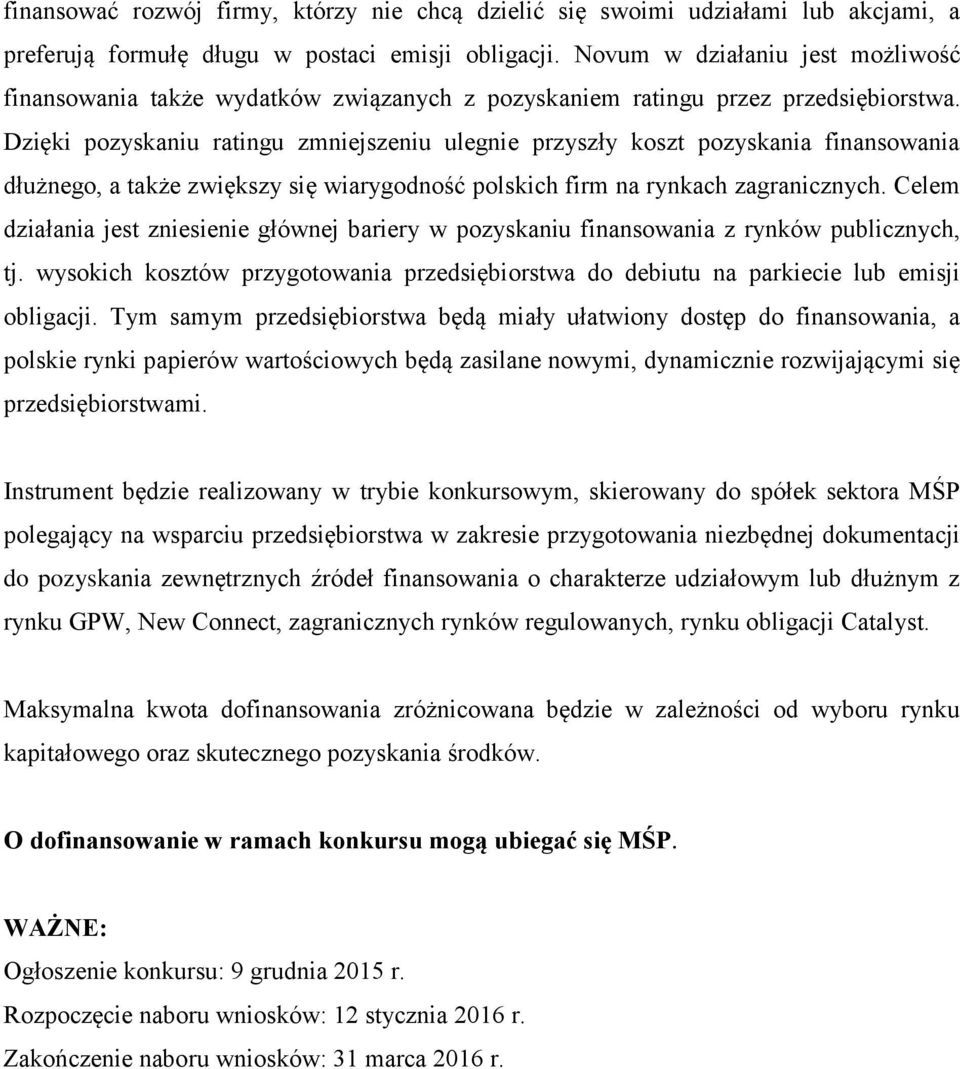 finansować rozwój firmy, którzy nie chcą dzielić się swoimi udziałami lub akcjami, a preferują formułę długu w postaci emisji obligacji. Novum w działaniu jest możliwość finansowania także wydatków związanych z pozyskaniem ratingu przez przedsiębiorstwa. Dzięki pozyskaniu ratingu zmniejszeniu ulegnie przyszły koszt pozyskania finansowania dłużnego, a także zwiększy się wiarygodność polskich firm na rynkach zagranicznych. Celem działania jest zniesienie głównej bariery w pozyskaniu finansowania z rynków publicznych, tj. wysokich kosztów przygotowania przedsiębiorstwa do debiutu na parkiecie lub emisji obligacji. Tym samym przedsiębiorstwa będą miały ułatwiony dostęp do finansowania, a polskie rynki papierów wartościowych będą zasilane nowymi, dynamicznie rozwijającymi się przedsiębiorstwami.

Instrument będzie realizowany w trybie konkursowym, skierowany do spółek sektora MŚP polegający na wsparciu przedsiębiorstwa w zakresie przygotowania niezbędnej dokumentacji do pozyskania zewnętrznych źródeł finansowania o charakterze udziałowym lub dłużnym z rynku GPW, New Connect, zagranicznych rynków regulowanych, rynku obligacji Catalyst.

Maksymalna kwota dofinansowania zróżnicowana będzie w zależności od wyboru rynku kapitałowego oraz skutecznego pozyskania środków.

O dofinansowanie w ramach konkursu mogą ubiegać się MŚP.

WAŻNE:
Ogłoszenie konkursu: 9 grudnia 2015 r.
Rozpoczęcie naboru wniosków: 12 stycznia 2016 r.
Zakończenie naboru wniosków: 31 marca 2016 r.